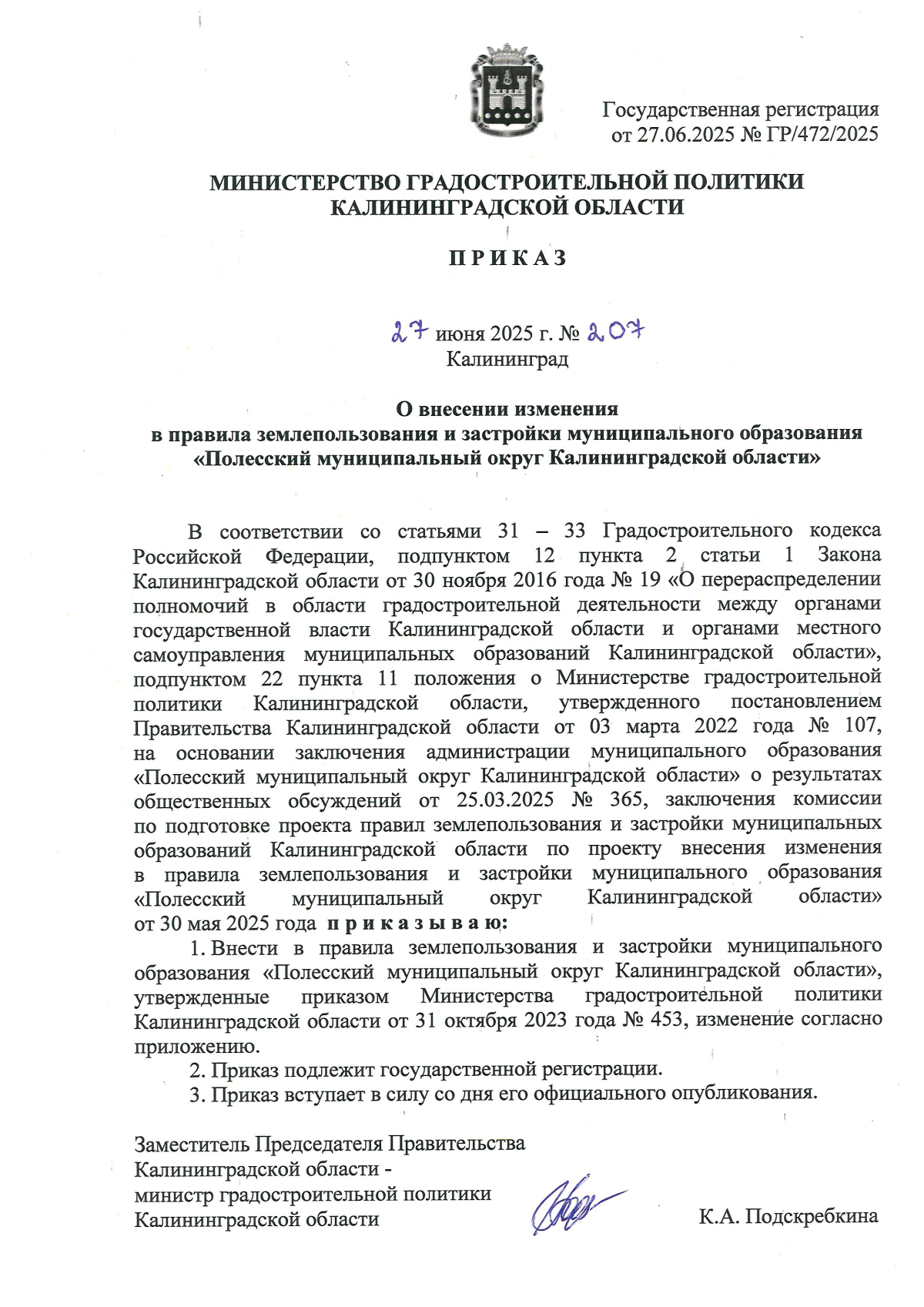 Государственная регистрация
от 27.06.2025 № ГР/472/2025

МИНИСТЕРСТВО ГРАДОСТРОИТЕЛЬНОЙ ПОЛИТИКИ
КАЛИНИНГРАДСКОЙ ОБЛАСТИ

П Р И К А З

27 июня 2025 г. № 207
Калининград

О внесении изменения
в правила землепользования и застройки муниципального образования
«Полесский муниципальный округ Калининградской области»

В соответствии со статьями 31 – 33 Градостроительного кодекса Российской Федерации, подпунктом 12 пункта 2 статьи 1 Закона Калининградской области от 30 ноября 2016 года № 19 «О перераспределении полномочий в области градостроительной деятельности между органами государственной власти Калининградской области и органами местного самоуправления муниципальных образований Калининградской области», подпунктом 22 пункта 11 положения о Министерстве градостроительной политики Калининградской области, утвержденного постановлением Правительства Калининградской области от 03 марта 2022 года № 107, на основании заключения администрации муниципального образования «Полесский муниципальный округ Калининградской области» о результатах общественных обсуждений от 25.03.2025 № 365, заключения комиссии по подготовке проекта правил землепользования и застройки муниципальных образований Калининградской области по проекту внесения изменения в правила землепользования и застройки муниципального образования «Полесский муниципальный округ Калининградской области» от 30 мая 2025 года п р и к а з ы в а ю:

1. Внести в правила землепользования и застройки муниципального образования «Полесский муниципальный округ Калининградской области», утвержденные приказом Министерства градостроительной политики Калининградской области от 31 октября 2023 года № 453, изменение согласно приложению.

2. Приказ подлежит государственной регистрации.

3. Приказ вступает в силу со дня его официального опубликования.

Заместитель Председателя Правительства
Калининградской области -
министр градостроительной политики
Калининградской области

К.А. Подскребкина